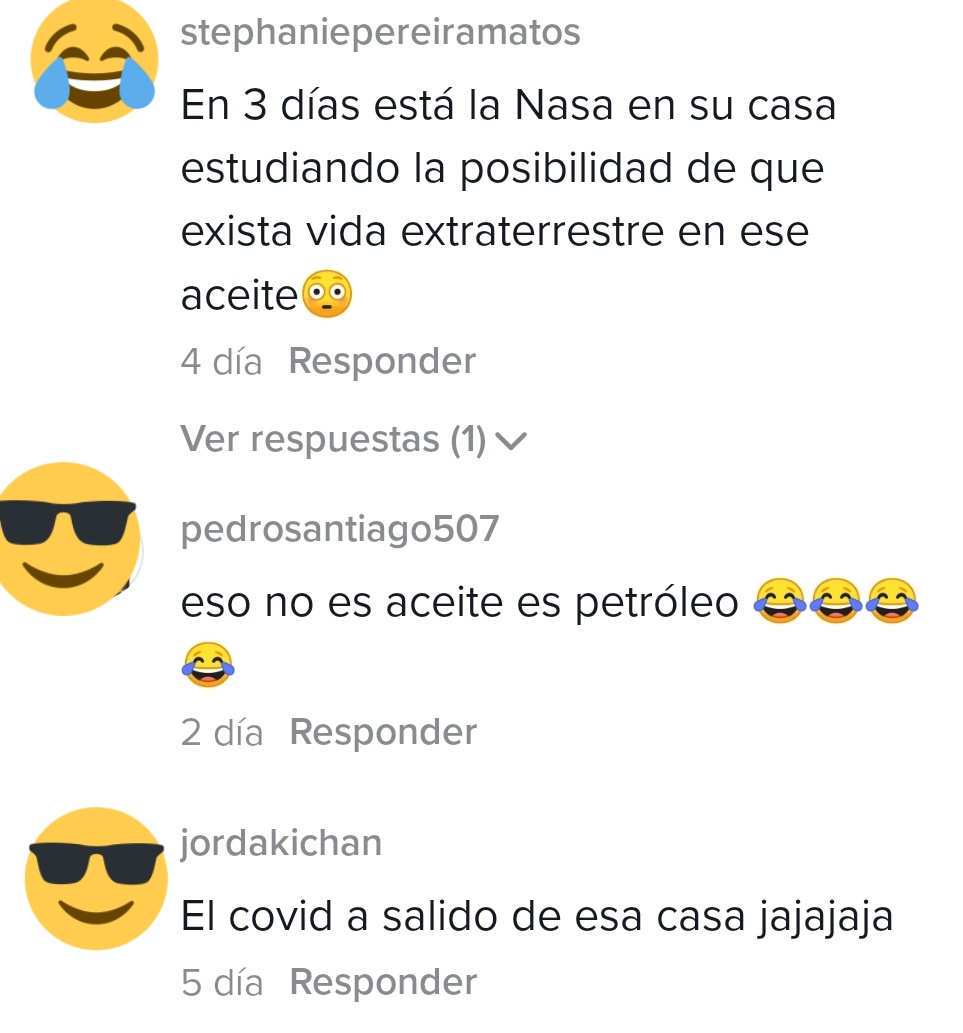 stephaniepereiramatos

En 3 días está la Nasa en su casa estudiando la posibilidad de que exista vida extraterrestre en ese aceite😳

4 día Responder

Ver respuestas (1)

pedrosantiago507

eso no es aceite es petróleo 😂😂😂😂

2 día Responder

jordakichan

El covid a salido de esa casa jajajaja

5 día Responder